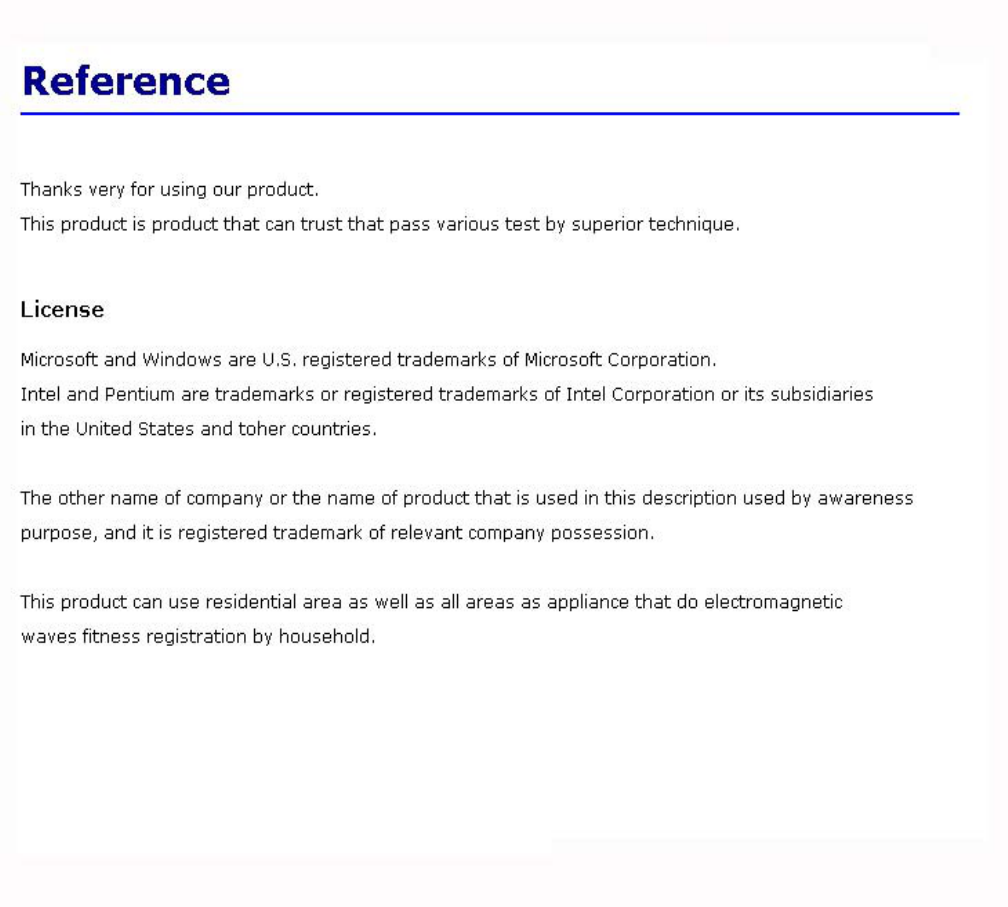 Reference

Thanks very for using our product.
This product is product that can trust that pass various test by superior technique.

License

Microsoft and Windows are U.S. registered trademarks of Microsoft Corporation.
Intel and Pentium are trademarks or registered trademarks of Intel Corporation or its subsidiaries in the United States and toher countries.

The other name of company or the name of product that is used in this description used by awareness purpose, and it is registered trademark of relevant company possession.

This product can use residential area as well as all areas as appliance that do electromagnetic waves fitness registration by household.